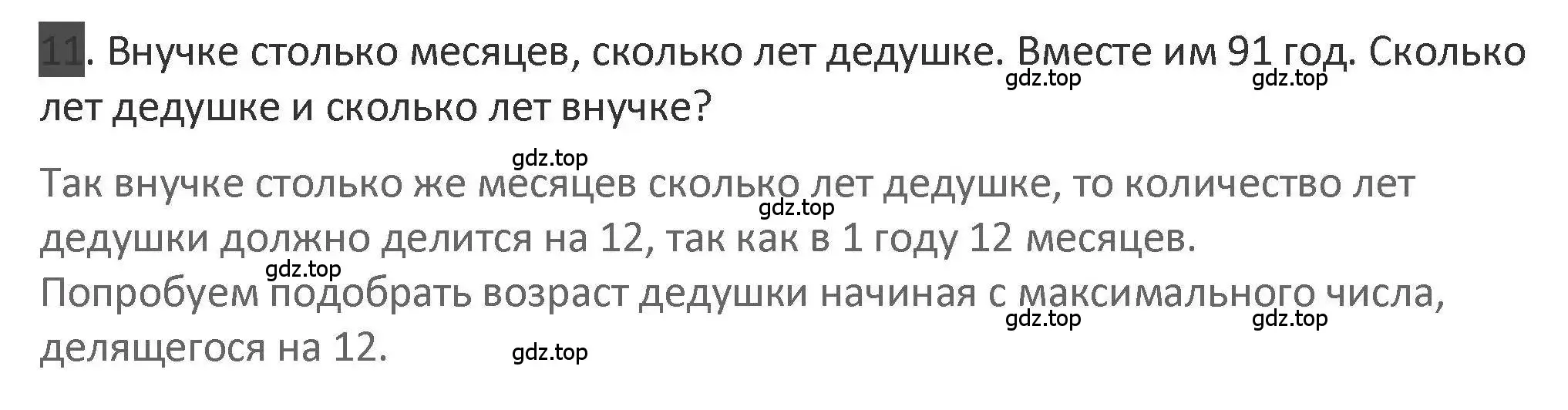 11. Внучке столько месяцев, сколько лет дедушке. Вместе им 91 год. Сколько лет дедушке и сколько лет внучке?

gdz.top gdz.top gdz.top

Так внучке столько же месяцев сколько лет дедушке, то количество лет дедушки должно делится на 12, так как в 1 году 12 месяцев.

gdz.top gdz.top

Попробуем подобрать возраст дедушки начиная с максимального числа, делящегося на 12.

gdz.top gdz.top gdz.top